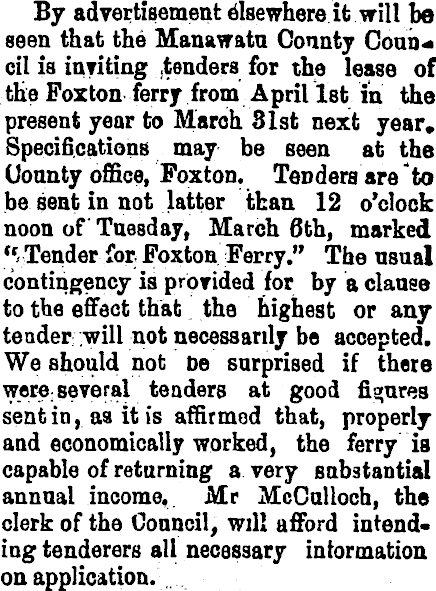 By advertisement elsewhere it will be seen that the Manawatu County Council is inviting tenders for the lease of the Foxton ferry from April 1st in the present year to March 31st next year. Specifications may be seen at the County office, Foxton. Tenders are to be sent in not latter than 12 o'clock noon of Tuesday, March 6th, marked "Tender for Foxton Ferry." The usual contingency is provided for by a clause to the effect that the highest or any tender will not necessarily be accepted. We should not be surprised if there were several tenders at good figures sent in, as it is affirmed that, properly and economically worked, the ferry is capable of returning a very substantial annual income. Mr McCulloch, the clerk of the Council, will afford intending tenderers all necessary information on application.